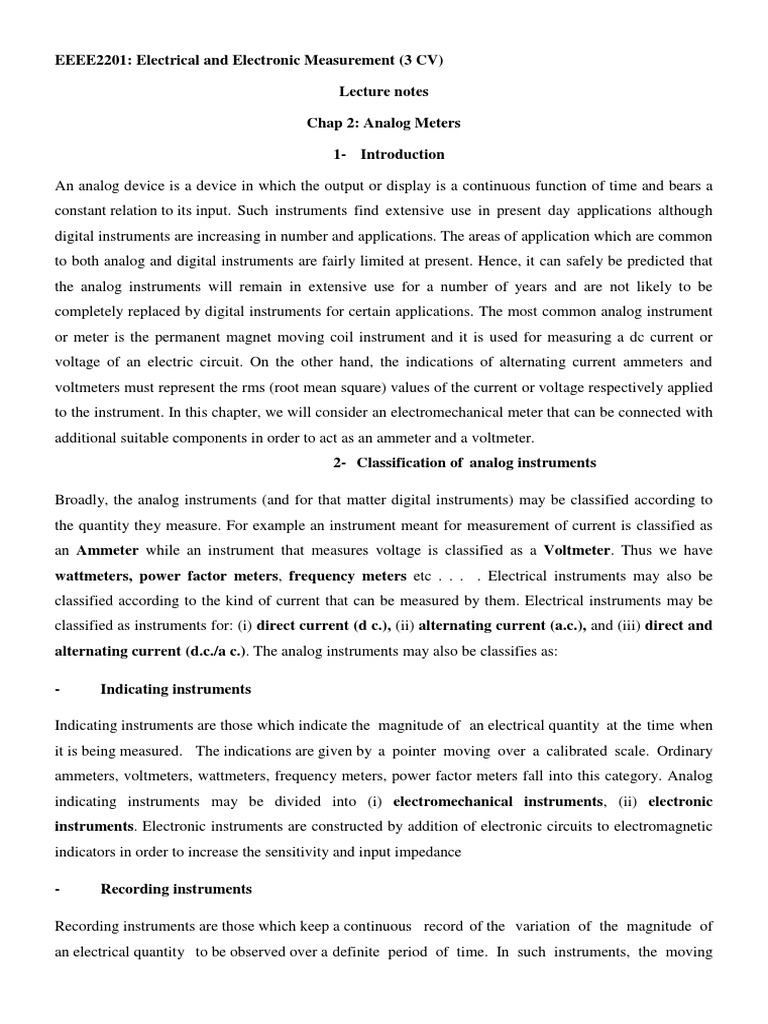 EEEE2201: Electrical and Electronic Measurement (3 CV)

Lecture notes

Chap 2: Analog Meters

1- Introduction

An analog device is a device in which the output or display is a continuous function of time and bears a constant relation to its input. Such instruments find extensive use in present day applications although digital instruments are increasing in number and applications. The areas of application which are common to both analog and digital instruments are fairly limited at present. Hence, it can safely be predicted that the analog instruments will remain in extensive use for a number of years and are not likely to be completely replaced by digital instruments for certain applications. The most common analog instrument or meter is the permanent magnet moving coil instrument and it is used for measuring a dc current or voltage of an electric circuit. On the other hand, the indications of alternating current ammeters and voltmeters must represent the rms (root mean square) values of the current or voltage respectively applied to the instrument. In this chapter, we will consider an electromechanical meter that can be connected with additional suitable components in order to act as an ammeter and a voltmeter.

2- Classification of analog instruments

Broadly, the analog instruments (and for that matter digital instruments) may be classified according to the quantity they measure. For example an instrument meant for measurement of current is classified as an Ammeter while an instrument that measures voltage is classified as a Voltmeter. Thus we have wattmeters, power factor meters, frequency meters etc . . . . Electrical instruments may also be classified according to the kind of current that can be measured by them. Electrical instruments may be classified as instruments for: (i) direct current (d c.), (ii) alternating current (a.c.), and (iii) direct and alternating current (d.c./a c.). The analog instruments may also be classifies as:

- Indicating instruments

Indicating instruments are those which indicate the magnitude of an electrical quantity at the time when it is being measured. The indications are given by a pointer moving over a calibrated scale. Ordinary ammeters, voltmeters, wattmeters, frequency meters, power factor meters fall into this category. Analog indicating instruments may be divided into (i) electromechanical instruments, (ii) electronic instruments. Electronic instruments are constructed by addition of electronic circuits to electromagnetic indicators in order to increase the sensitivity and input impedance

- Recording instruments

Recording instruments are those which keep a continuous record of the variation of the magnitude of an electrical quantity to be observed over a definite period of time. In such instruments, the moving